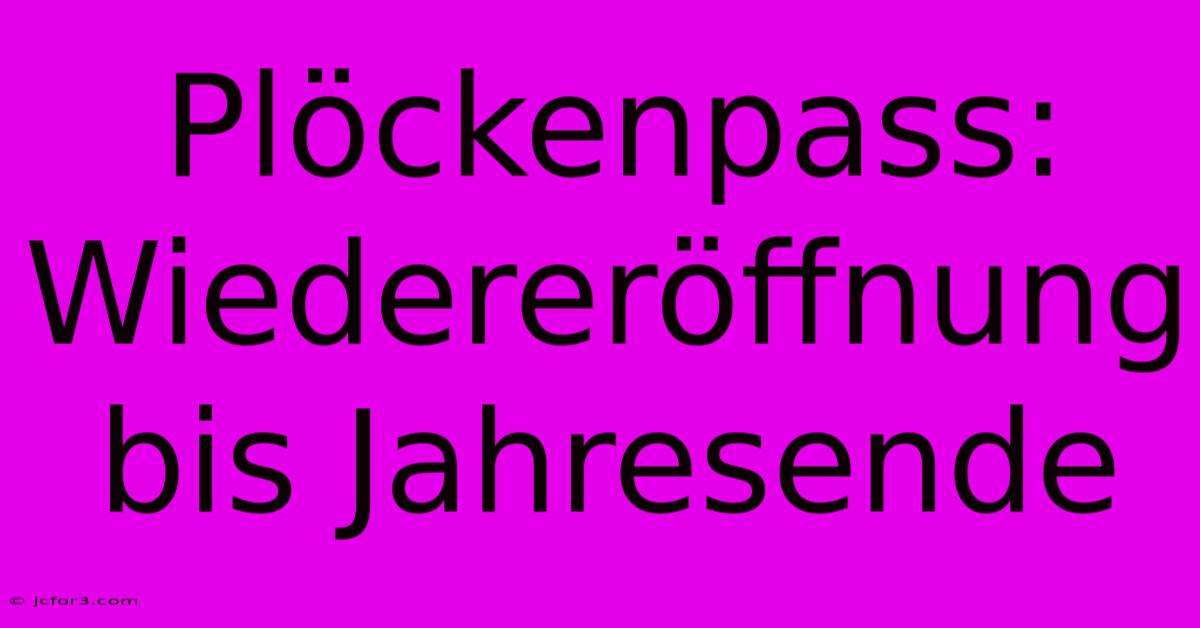 Plöckenpass: Wiedereröffnung bis Jahresende

© jcfor3.com